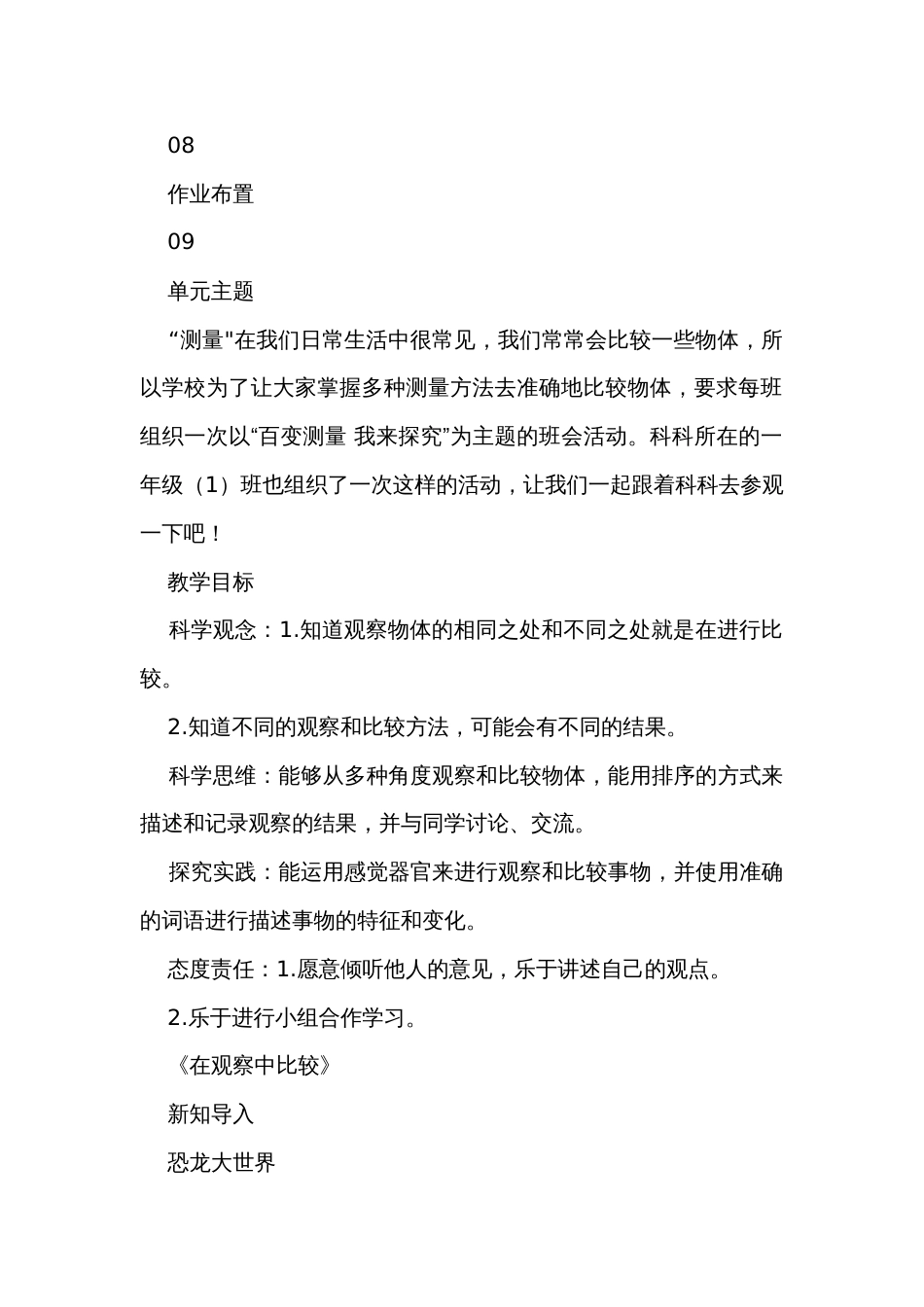 08

作业布置

09

单元主题

“测量"在我们日常生活中很常见，我们常常会比较一些物体，所以学校为了让大家掌握多种测量方法去准确地比较物体，要求每班组织一次以“百变测量 我来探究”为主题的班会活动。科科所在的一年级（1）班也组织了一次这样的活动，让我们一起跟着科科去参观一下吧！

教学目标

科学观念：1.知道观察物体的相同之处和不同之处就是在进行比较。

2.知道不同的观察和比较方法，可能会有不同的结果。

科学思维：能够从多种角度观察和比较物体，能用排序的方式来描述和记录观察的结果，并与同学讨论、交流。

探究实践：能运用感觉器官来进行观察和比较事物，并使用准确的词语进行描述事物的特征和变化。

态度责任：1.愿意倾听他人的意见，乐于讲述自己的观点。

2.乐于进行小组合作学习。

《在观察中比较》

新知导入

恐龙大世界